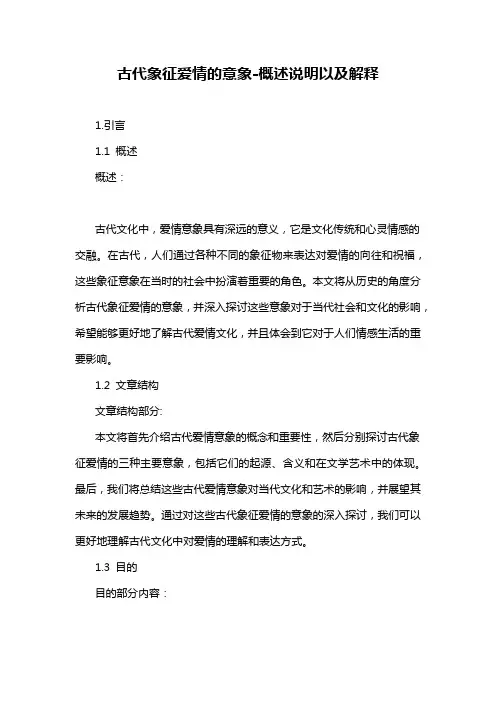 古代象征爱情的意象-概述说明以及解释

1.引言

1.1 概述

概述：

古代文化中，爱情意象具有深远的意义，它是文化传统和心灵情感的交融。在古代，人们通过各种不同的象征物来表达对爱情的向往和祝福，这些象征意象在当时的社会中扮演着重要的角色。本文将从历史的角度分析古代象征爱情的意象，并深入探讨这些意象对于当代社会和文化的影响，希望能够更好地了解古代爱情文化，并且体会到它对于人们情感生活的重要影响。

1.2 文章结构

文章结构部分:

本文将首先介绍古代爱情意象的概念和重要性，然后分别探讨古代象征爱情的三种主要意象，包括它们的起源、含义和在文学艺术中的体现。最后，我们将总结这些古代爱情意象对当代文化和艺术的影响，并展望其未来的发展趋势。通过对这些古代象征爱情的意象的深入探讨，我们可以更好地理解古代文化中对爱情的理解和表达方式。

1.3 目的

目的部分内容：